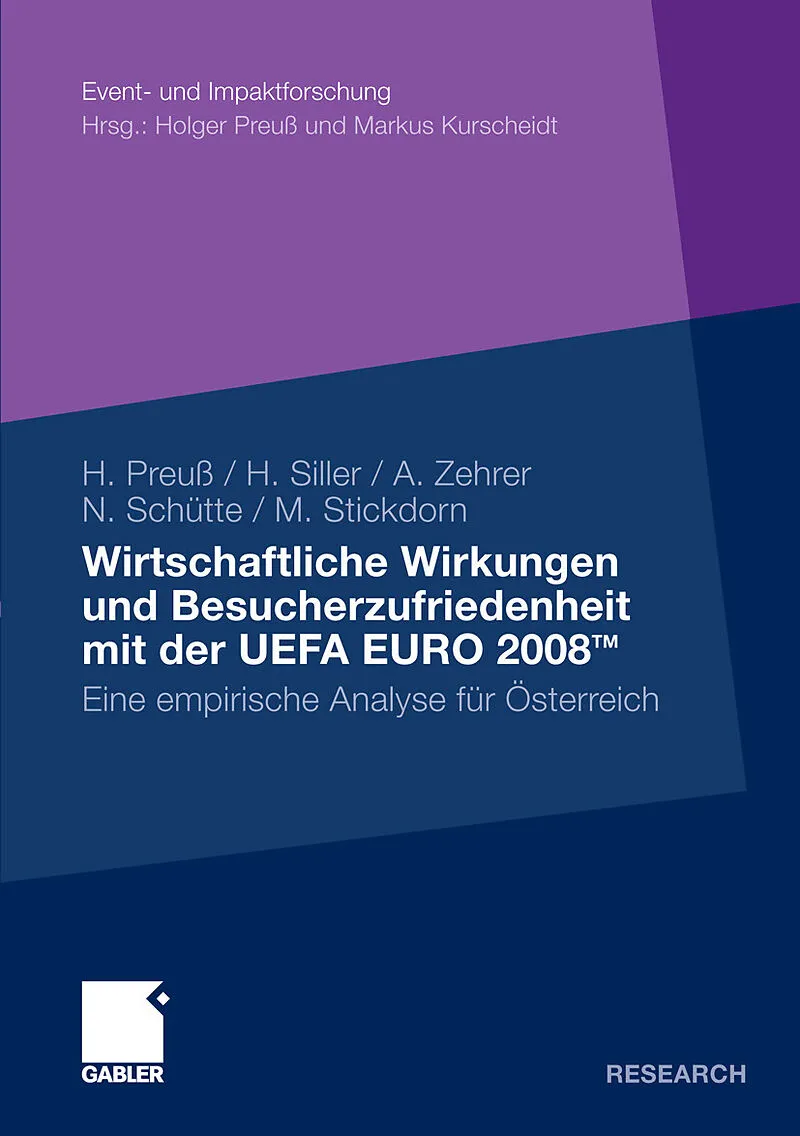 Event- und Impaktforschung
Hrsg.: Holger Preuß und Markus Kurscheidt

H. Preuß / H. Siller / A. Zehrer
N. Schütte / M. Stickdorn

Wirtschaftliche Wirkungen und Besucherzufriedenheit mit der UEFA EURO 2008™

Eine empirische Analyse für Österreich

GABLER

RESEARCH